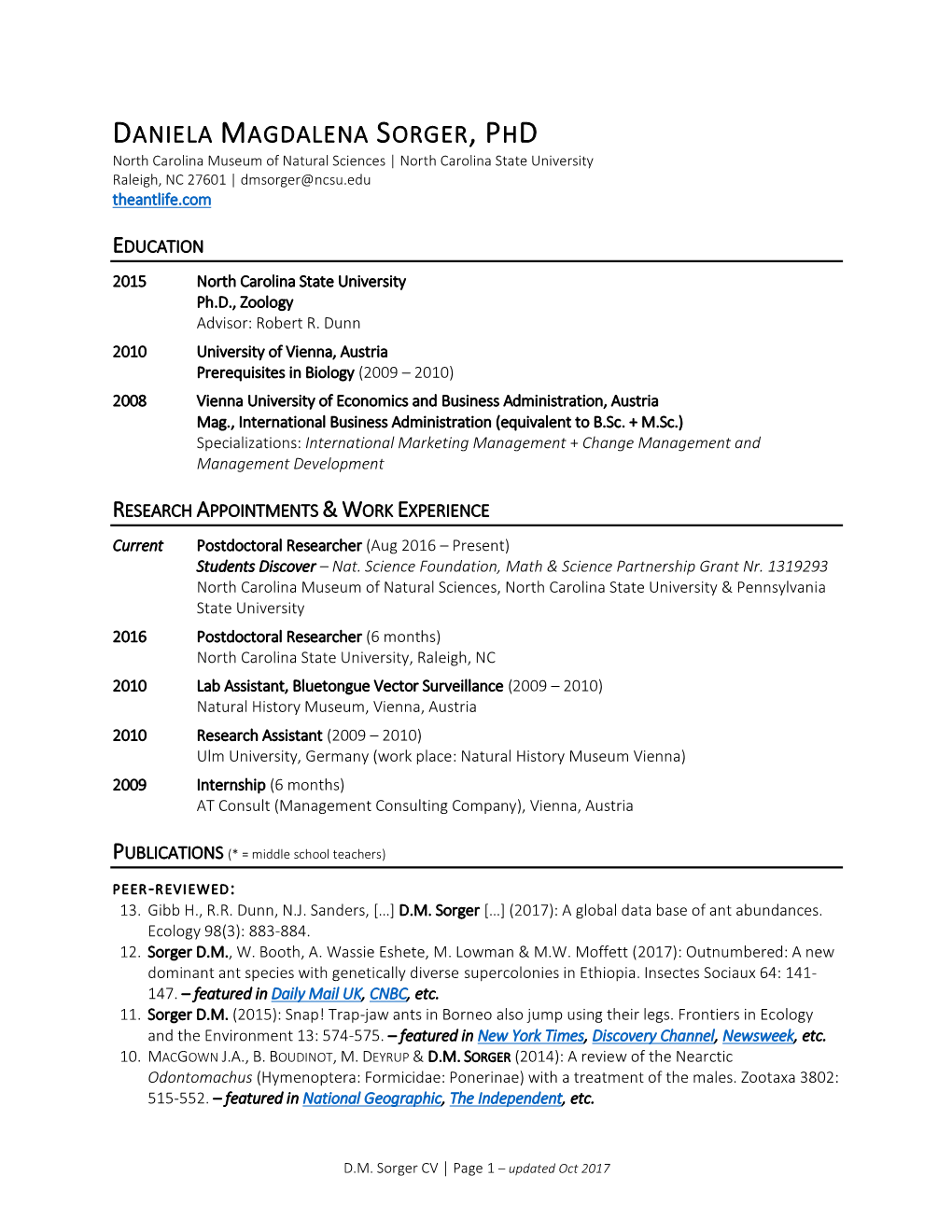 DANIELA MAGDALENA SORGER, PHD
North Carolina Museum of Natural Sciences | North Carolina State University
Raleigh, NC 27601 | dmsorger@ncsu.edu
theantlife.com

EDUCATION

2015 North Carolina State University
Ph.D., Zoology
Advisor: Robert R. Dunn

2010 University of Vienna, Austria
Prerequisites in Biology (2009 – 2010)

2008 Vienna University of Economics and Business Administration, Austria
Mag., International Business Administration (equivalent to B.Sc. + M.Sc.)
Specializations: International Marketing Management + Change Management and Management Development

RESEARCH APPOINTMENTS & WORK EXPERIENCE

Current Postdoctoral Researcher (Aug 2016 – Present)
Students Discover – Nat. Science Foundation, Math & Science Partnership Grant Nr. 1319293
North Carolina Museum of Natural Sciences, North Carolina State University & Pennsylvania State University

2016 Postdoctoral Researcher (6 months)
North Carolina State University, Raleigh, NC

2010 Lab Assistant, Bluetongue Vector Surveillance (2009 – 2010)
Natural History Museum, Vienna, Austria

2010 Research Assistant (2009 – 2010)
Ulm University, Germany (work place: Natural History Museum Vienna)

2009 Internship (6 months)
AT Consult (Management Consulting Company), Vienna, Austria

PUBLICATIONS (* = middle school teachers)

PEER-REVIEWED:
13. Gibb H., R.R. Dunn, N.J. Sanders, […] D.M. Sorger […] (2017): A global data base of ant abundances. Ecology 98(3): 883-884.
12. Sorger D.M., W. Booth, A. Wassie Eshete, M. Lowman & M.W. Moffett (2017): Outnumbered: A new dominant ant species with genetically diverse supercolonies in Ethiopia. Insectes Sociaux 64: 141-147. – featured in Daily Mail UK, CNBC, etc.
11. Sorger D.M. (2015): Snap! Trap-jaw ants in Borneo also jump using their legs. Frontiers in Ecology and the Environment 13: 574-575. – featured in New York Times, Discovery Channel, Newsweek, etc.
10. MACGOWN J.A., B. BOUDINOT, M. DEYRUP & D.M. SORGER (2014): A review of the Nearctic Odontomachus (Hymenoptera: Formicidae: Ponerinae) with a treatment of the males. Zootaxa 3802: 515-552. – featured in National Geographic, The Independent, etc.

D.M. Sorger CV | Page 1 – updated Oct 2017